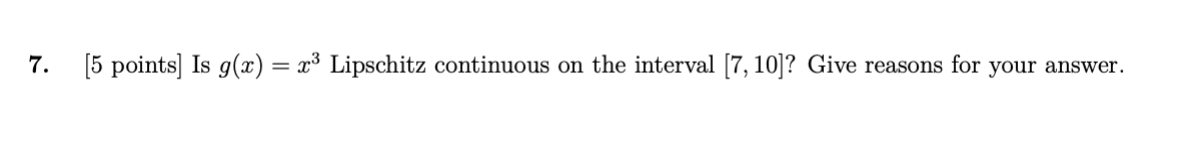 7. [5 points] Is $g(x) = x^3$ Lipschitz continuous on the interval $[7, 10]$? Give reasons for your answer.